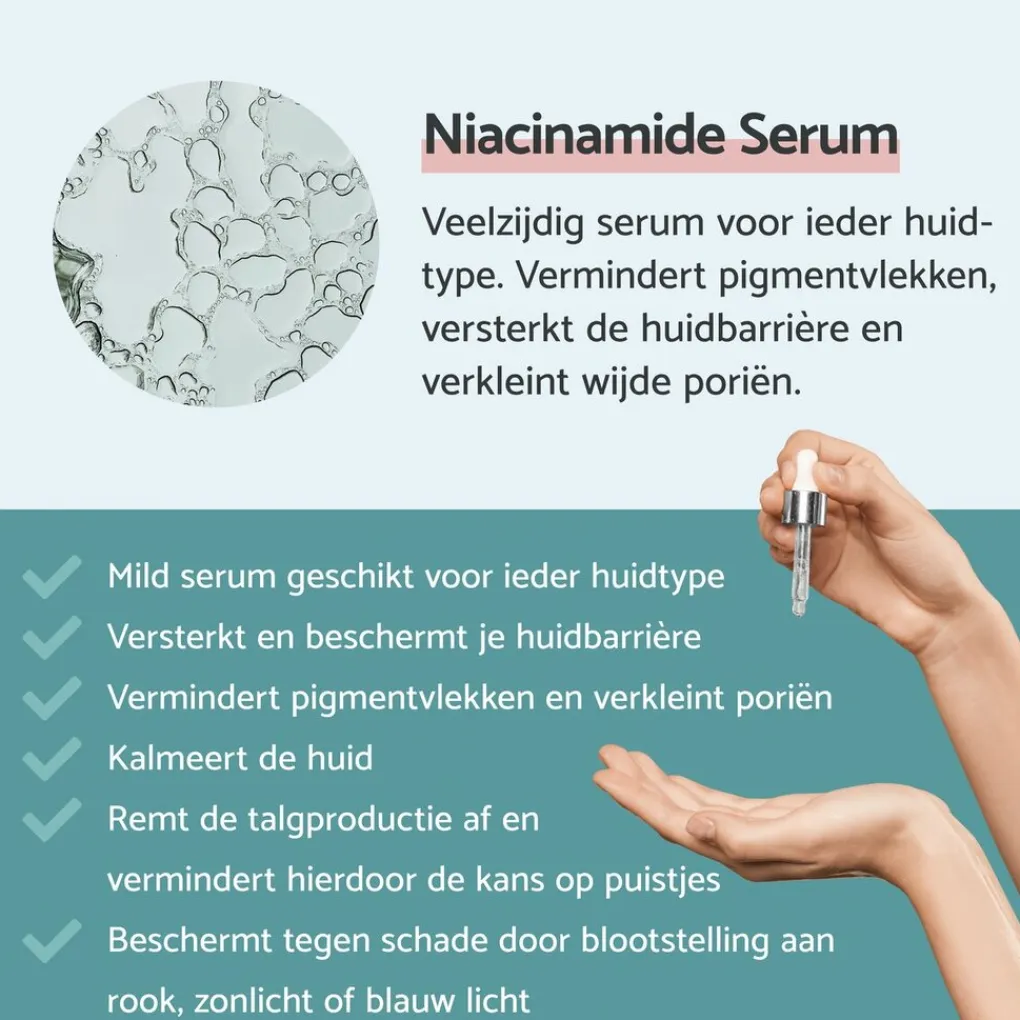 Niacinamide Serum

Veelzijdig serum voor ieder huidtype. Vermindert pigmentvlekken, versterkt de huidbarrière en verkleint wijde poriën.

Mild serum geschikt voor ieder huidtype
Versterkt en beschermt je huidbarrière
Vermindert pigmentvlekken en verkleint poriën
Kalmeert de huid
Remt de talgproductie af en vermindert hierdoor de kans op puistjes
Beschermt tegen schade door blootstelling aan rook, zonlicht of blauw licht